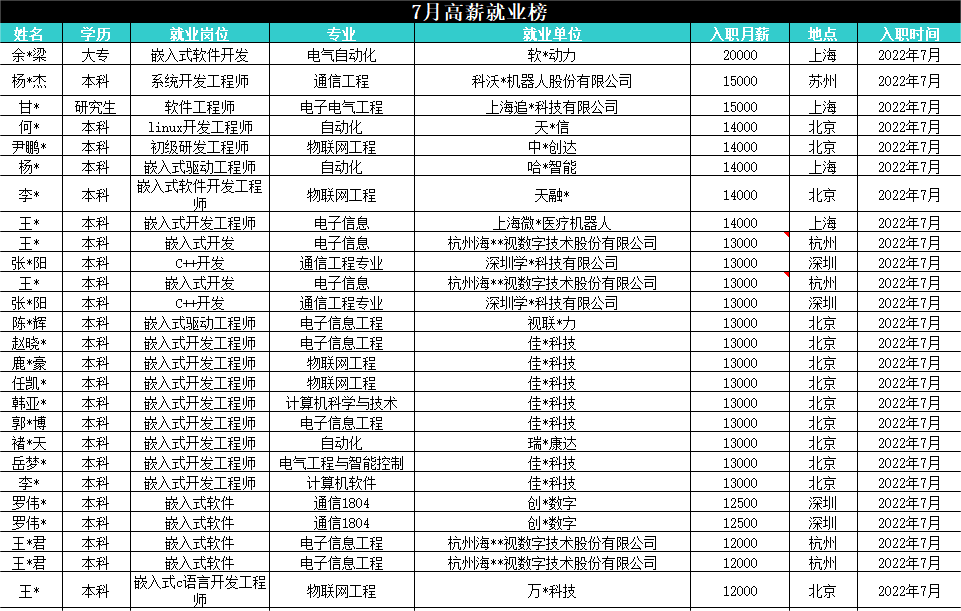 7月高薪就业榜

| 姓名 | 学历 | 就业岗位 | 专业 | 就业单位 | 入职月薪 | 地点 | 入职时间 |
|---|---|---|---|---|---|---|---|
| 余*梁 | 大专 | 嵌入式软件开发 | 电气自动化 | 软*动力 | 20000 | 上海 | 2022年7月 |
| 杨*杰 | 本科 | 系统开发工程师 | 通信工程 | 科沃*机器人股份有限公司 | 15000 | 苏州 | 2022年7月 |
| 甘* | 研究生 | 软件工程师 | 电子电气工程 | 上海追*科技有限公司 | 15000 | 上海 | 2022年7月 |
| 何* | 本科 | linux开发工程师 | 自动化 | 天*信 | 14000 | 北京 | 2022年7月 |
| 尹鹏* | 本科 | 初级研发工程师 | 物联网工程 | 中*创达 | 14000 | 北京 | 2022年7月 |
| 杨* | 本科 | 嵌入式驱动工程师 | 自动化 | 哈*智能 | 14000 | 上海 | 2022年7月 |
| 李* | 本科 | 嵌入式软件开发工程师 | 物联网工程 | 天融* | 14000 | 北京 | 2022年7月 |
| 王* | 本科 | 嵌入式开发工程师 | 电子信息 | 上海微*医疗机器人 | 14000 | 上海 | 2022年7月 |
| 王* | 本科 | 嵌入式开发 | 电子信息 | 杭州海**视数字技术股份有限公司 | 13000 | 杭州 | 2022年7月 |
| 张*阳 | 本科 | C++开发 | 通信工程专业 | 深圳学*科技有限公司 | 13000 | 深圳 | 2022年7月 |
| 王* | 本科 | 嵌入式开发 | 电子信息 | 杭州海**视数字技术股份有限公司 | 13000 | 杭州 | 2022年7月 |
| 张*阳 | 本科 | C++开发 | 通信工程专业 | 深圳学*科技有限公司 | 13000 | 深圳 | 2022年7月 |
| 陈*辉 | 本科 | 嵌入式驱动工程师 | 电子信息工程 | 视联*力 | 13000 | 北京 | 2022年7月 |
| 赵晓* | 本科 | 嵌入式开发工程师 | 电子信息工程 | 佳*科技 | 13000 | 北京 | 2022年7月 |
| 鹿*豪 | 本科 | 嵌入式开发工程师 | 物联网工程 | 佳*科技 | 13000 | 北京 | 2022年7月 |
| 任凯* | 本科 | 嵌入式开发工程师 | 物联网工程 | 佳*科技 | 13000 | 北京 | 2022年7月 |
| 韩亚* | 本科 | 嵌入式开发工程师 | 计算机科学与技术 | 佳*科技 | 13000 | 北京 | 2022年7月 |
| 郭*博 | 本科 | 嵌入式开发工程师 | 电子信息工程 | 佳*科技 | 13000 | 北京 | 2022年7月 |
| 褚*天 | 本科 | 嵌入式开发工程师 | 自动化 | 瑞*康达 | 13000 | 北京 | 2022年7月 |
| 岳梦* | 本科 | 嵌入式开发工程师 | 电气工程与智能控制 | 佳*科技 | 13000 | 北京 | 2022年7月 |
| 李* | 本科 | 嵌入式开发工程师 | 计算机软件 | 佳*科技 | 13000 | 北京 | 2022年7月 |
| 罗伟* | 本科 | 嵌入式软件 | 通信1804 | 创*数字 | 12500 | 深圳 | 2022年7月 |
| 罗伟* | 本科 | 嵌入式软件 | 通信1804 | 创*数字 | 12500 | 深圳 | 2022年7月 |
| 王*君 | 本科 | 嵌入式软件 | 电子信息工程 | 杭州海**视数字技术股份有限公司 | 12000 | 杭州 | 2022年7月 |
| 王*君 | 本科 | 嵌入式软件 | 电子信息工程 | 杭州海**视数字技术股份有限公司 | 12000 | 杭州 | 2022年7月 |
| 王* | 本科 | 嵌入式c语言开发工程师 | 物联网工程 | 万*科技 | 12000 | 北京 | 2022年7月 |